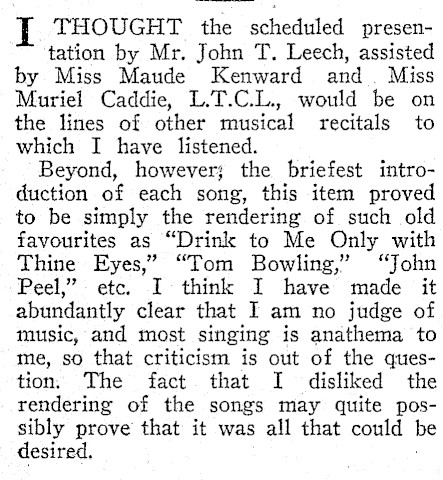 I THOUGHT the scheduled presentation by Mr. John T. Leech, assisted by Miss Maude Kenward and Miss Muriel Caddie, L.T.C.L., would be on the lines of other musical recitals to which I have listened.

Beyond, however; the briefest introduction of each song, this item proved to be simply the rendering of such old favourites as "Drink to Me Only with Thine Eyes," "Tom Bowling," "John Peel," etc. I think I have made it abundantly clear that I am no judge of music, and most singing is anathema to me, so that criticism is out of the question. The fact that I disliked the rendering of the songs may quite possibly prove that it was all that could be desired.